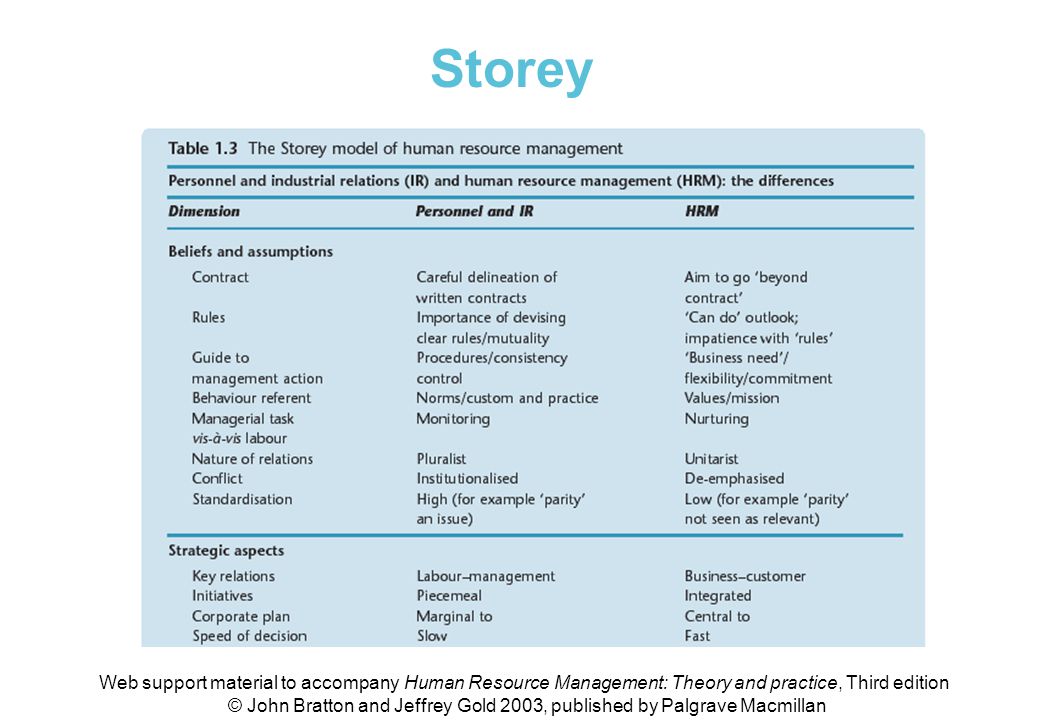 Storey

Table 1.3 The Storey model of human resource management

Personnel and industrial relations (IR) and human resource management (HRM): the differences

| Dimension | Personnel and IR | HRM |
|---|---|---|
| Beliefs and assumptions | | |
| Contract | Careful delineation of written contracts | Aim to go 'beyond contract' |
| Rules | Importance of devising clear rules/mutuality | 'Can do' outlook; impatience with 'rules' |
| Guide to management action | Procedures/consistency control | 'Business need'/ flexibility/commitment |
| Behaviour referent | Norms/custom and practice | Values/mission |
| Managerial task vis-à-vis labour | Monitoring | Nurturing |
| Nature of relations | Pluralist | Unitarist |
| Conflict | Institutionalised | De-emphasised |
| Standardisation | High (for example 'parity' an issue) | Low (for example 'parity' not seen as relevant) |
| Strategic aspects | | |
| Key relations | Labour–management | Business–customer |
| Initiatives | Piecemeal | Integrated |
| Corporate plan | Marginal to | Central to |
| Speed of decision | Slow | Fast |

Web support material to accompany Human Resource Management: Theory and practice, Third edition
© John Bratton and Jeffrey Gold 2003, published by Palgrave Macmillan